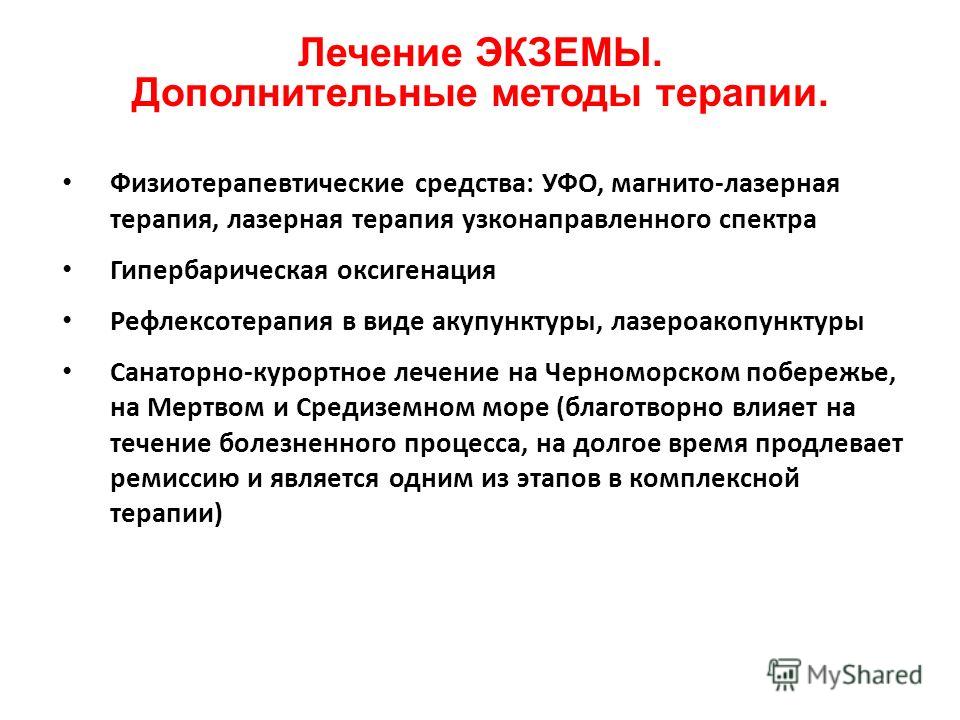 Лечение ЭКЗЕМЫ.
Дополнительные методы терапии.

• Физиотерапевтические средства: УФО, магнито-лазерная терапия, лазерная терапия узконаправленного спектра

• Гипербарическая оксигенация

• Рефлексотерапия в виде акупунктуры, лазероакопунктуры

• Санаторно-курортное лечение на Черноморском побережье, на Мертвом и Средиземном море (благотворно влияет на течение болезненного процесса, на долгое время продлевает ремиссию и является одним из этапов в комплексной терапии)

MyShared